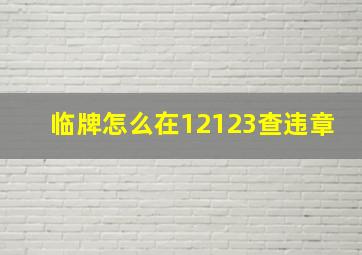 临牌怎么在12123查违章